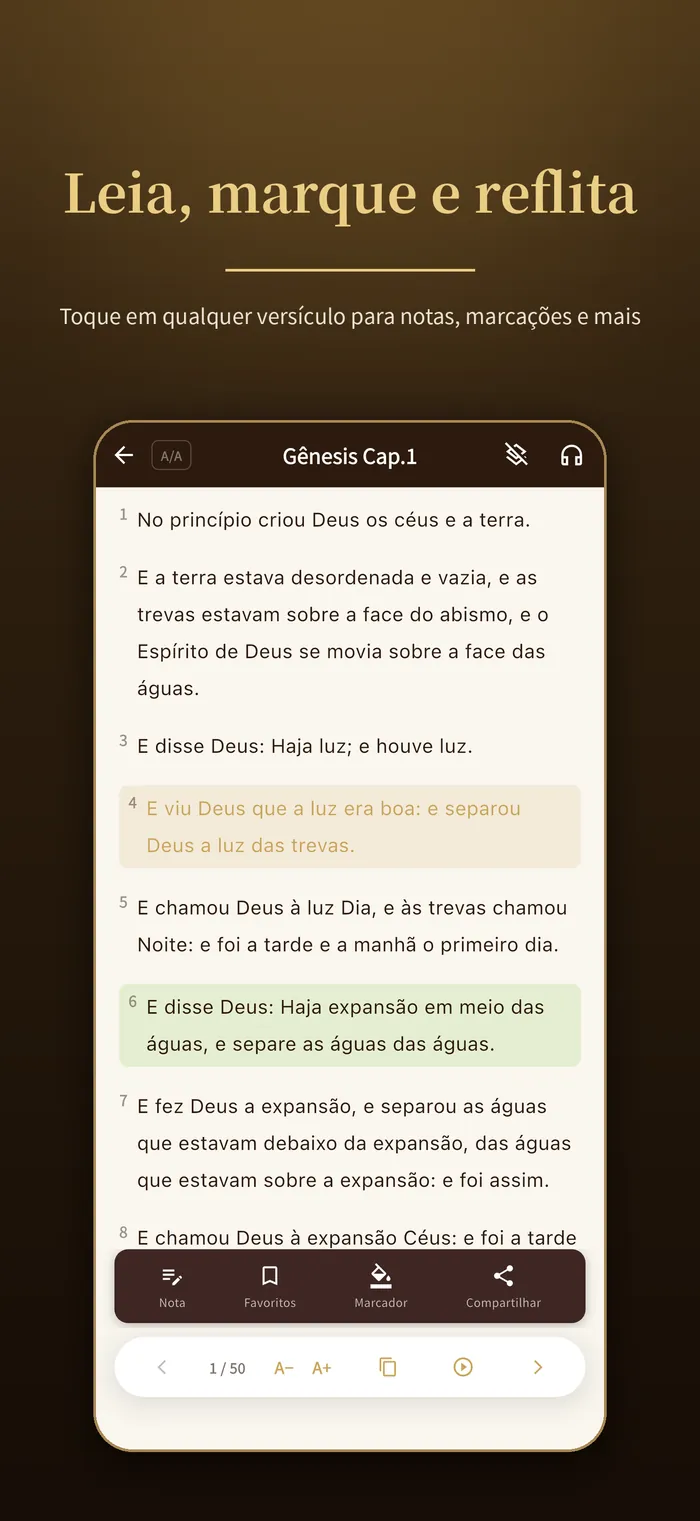 Leia, marque e reflita

Toque em qualquer versículo para notas, marcações e mais

A/A Gênesis Cap.1

1 No princípio criou Deus os céus e a terra.

2 E a terra estava desordenada e vazia, e as trevas estavam sobre a face do abismo, e o Espírito de Deus se movia sobre a face das águas.

3 E disse Deus: Haja luz; e houve luz.

4 E viu Deus que a luz era boa: e separou Deus a luz das trevas.

5 E chamou Deus à luz Dia, e às trevas chamou Noite: e foi a tarde e a manhã o primeiro dia.

6 E disse Deus: Haja expansão em meio das águas, e separe as águas das águas.

7 E fez Deus a expansão, e separou as águas que estavam debaixo da expansão, das águas que estavam sobre a expansão: e foi assim.

8 E chamou Deus à expansão Céus: e foi a tarde

Nota Favoritos Marcador Compartilhar

1 / 50 A− A+